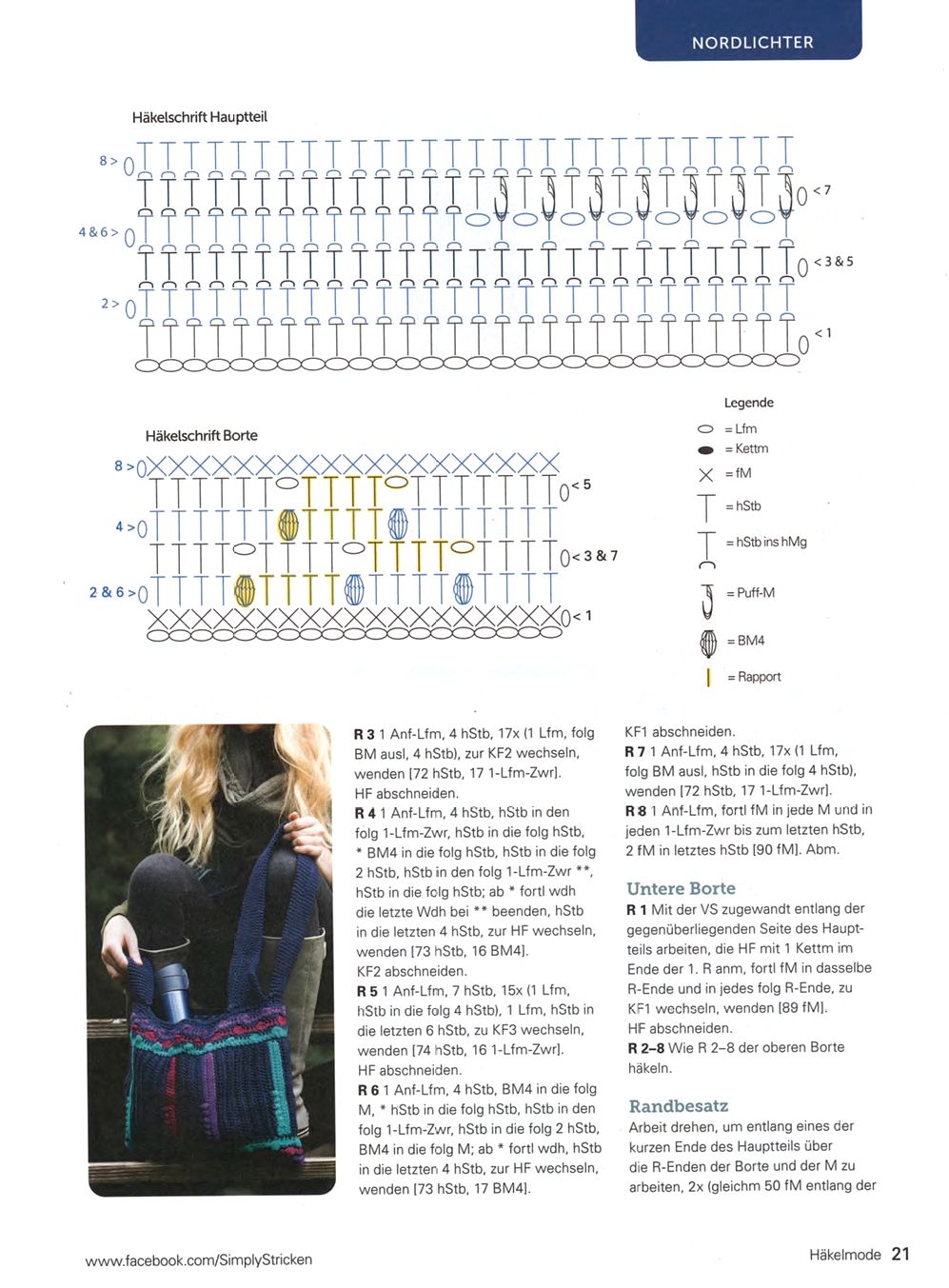 NORDLICHTER

Häkelschrift Hauptteil

8 >
4 & 6 >
2 >
< 7
< 3 & 5
< 1

Häkelschrift Borte

8 >
4 >
2 & 6 >
< 5
< 3 & 7
< 1

Legende
= Lfm
= Kettm
= fM
= hStb
= hStb ins hMg
= Puff-M
= BM4
= Rapport

**R 3** 1 Anf-Lfm, 4 hStb, 17x (1 Lfm, folg BM ausl, 4 hStb), zur KF2 wechseln, wenden [72 hStb, 17 1-Lfm-Zwr].
HF abschneiden.
**R 4** 1 Anf-Lfm, 4 hStb, hStb in den folg 1-Lfm-Zwr, hStb in die folg hStb, * BM4 in die folg hStb, hStb in die folg 2 hStb, hStb in den folg 1-Lfm-Zwr **, hStb in die folg hStb; ab * fortl wdh die letzte Wdh bei ** beenden, hStb in die letzten 4 hStb, zur HF wechseln, wenden [73 hStb, 16 BM4].
KF2 abschneiden.
**R 5** 1 Anf-Lfm, 7 hStb, 15x (1 Lfm, hStb in die folg 4 hStb), 1 Lfm, hStb in die letzten 6 hStb, zu KF3 wechseln, wenden [74 hStb, 16 1-Lfm-Zwr].
HF abschneiden.
**R 6** 1 Anf-Lfm, 4 hStb, BM4 in die folg M, * hStb in die folg hStb, hStb in den folg 1-Lfm-Zwr, hStb in die folg 2 hStb, BM4 in die folg M; ab * fortl wdh, hStb in die letzten 4 hStb, zur HF wechseln, wenden [73 hStb, 17 BM4].
KF1 abschneiden.
**R 7** 1 Anf-Lfm, 4 hStb, 17x (1 Lfm, folg BM ausl, hStb in die folg 4 hStb), wenden [72 hStb, 17 1-Lfm-Zwr].
**R 8** 1 Anf-Lfm, fortl fM in jede M und in jeden 1-Lfm-Zwr bis zum letzten hStb, 2 fM in letztes hStb [90 fM]. Abm.

Untere Borte
**R 1** Mit der VS zugewandt entlang der gegenüberliegenden Seite des Hauptteils arbeiten, die HF mit 1 Kettm im Ende der 1. R anm, fortl fM in dasselbe R-Ende und in jedes folg R-Ende, zu KF1 wechseln, wenden [89 fM].
HF abschneiden.
**R 2–8** Wie R 2–8 der oberen Borte häkeln.

Randbesatz
Arbeit drehen, um entlang eines der kurzen Ende des Hauptteils über die R-Enden der Borte und der M zu arbeiten, 2x (gleichm 50 fM entlang der

www.facebook.com/SimplyStricken

Häkelmode 21